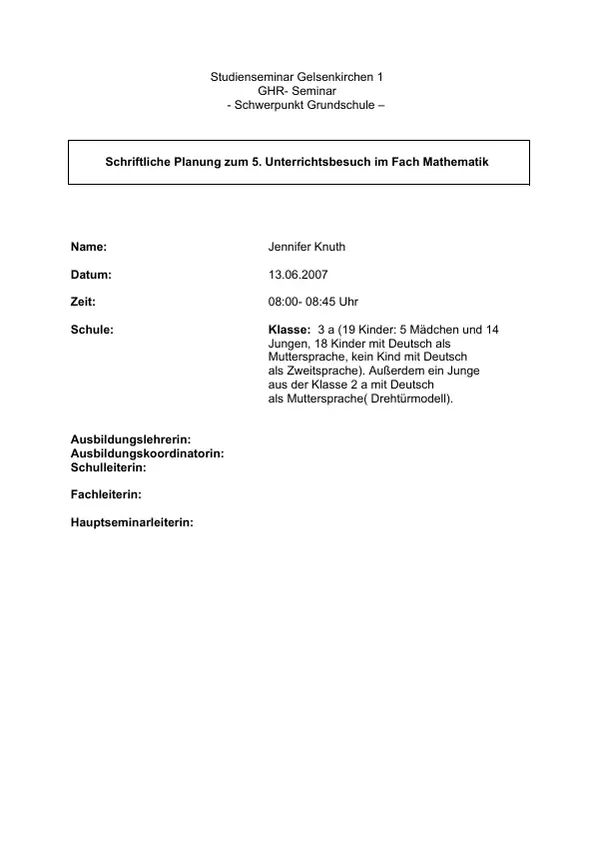 Studienseminar Gelsenkirchen 1
GHR- Seminar
- Schwerpunkt Grundschule –

Schriftliche Planung zum 5. Unterrichtsbesuch im Fach Mathematik

Name: Jennifer Knuth

Datum: 13.06.2007

Zeit: 08:00- 08:45 Uhr

Schule: Klasse: 3 a (19 Kinder: 5 Mädchen und 14 Jungen, 18 Kinder mit Deutsch als Muttersprache, kein Kind mit Deutsch als Zweitsprache). Außerdem ein Junge aus der Klasse 2 a mit Deutsch als Muttersprache( Drehtürmodell).

Ausbildungslehrerin:
Ausbildungskoordinatorin:
Schulleiterin:

Fachleiterin:

Hauptseminarleiterin: